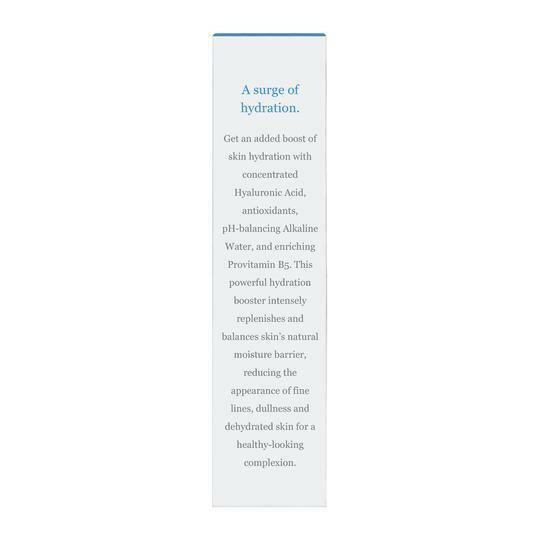 A surge of hydration.

Get an added boost of skin hydration with concentrated Hyaluronic Acid, antioxidants, pH-balancing Alkaline Water, and enriching Provitamin B5. This powerful hydration booster intensely replenishes and balances skin's natural moisture barrier, reducing the appearance of fine lines, dullness and dehydrated skin for a healthy-looking complexion.